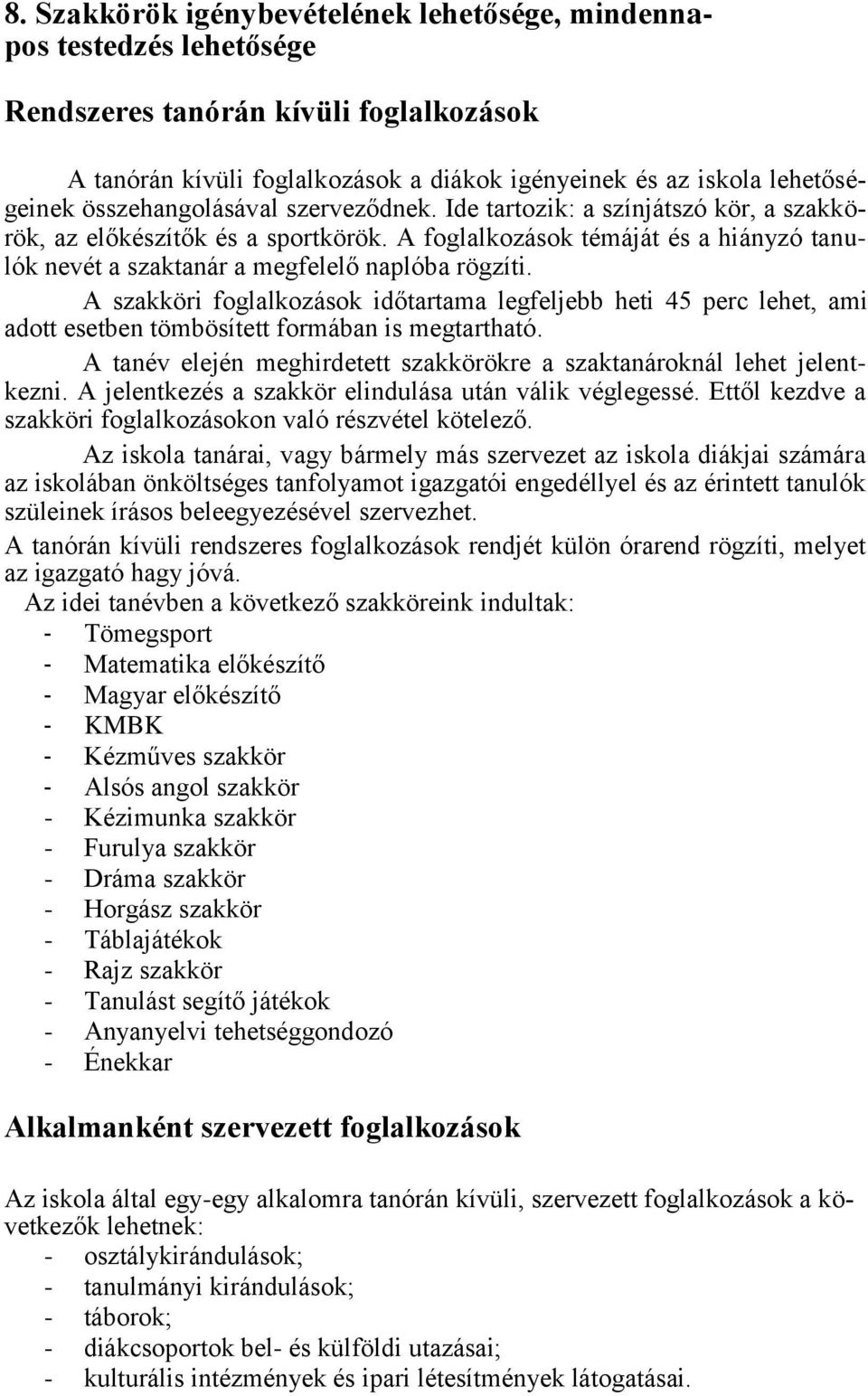 8. Szakkörök igénybevételének lehetősége, mindennapos testedzés lehetősége

Rendszeres tanórán kívüli foglalkozások

A tanórán kívüli foglalkozások a diákok igényeinek és az iskola lehetőségeinek összehangolásával szerveződnek. Ide tartozik: a színjátszó kör, a szakkörök, az előkészítők és a sportkörök. A foglalkozások témáját és a hiányzó tanulók nevét a szaktanár a megfelelő naplóba rögzíti.

A szakköri foglalkozások időtartama legfeljebb heti 45 perc lehet, ami adott esetben tömbösített formában is megtartható.

A tanév elején meghirdetett szakkörökre a szaktanároknál lehet jelentkezni. A jelentkezés a szakkör elindulása után válik véglegessé. Ettől kezdve a szakköri foglalkozásokon való részvétel kötelező.

Az iskola tanárai, vagy bármely más szervezet az iskola diákjai számára az iskolában önköltséges tanfolyamot igazgatói engedéllyel és az érintett tanulók szüleinek írásos beleegyezésével szervezhet.

A tanórán kívüli rendszeres foglalkozások rendjét külön órarend rögzíti, melyet az igazgató hagy jóvá.

Az idei tanévben a következő szakköreink indultak:
- Tömegsport
- Matematika előkészítő
- Magyar előkészítő
- KMBK
- Kézműves szakkör
- Alsós angol szakkör
- Kézimunka szakkör
- Furulya szakkör
- Dráma szakkör
- Horgász szakkör
- Táblajátékok
- Rajz szakkör
- Tanulást segítő játékok
- Anyanyelvi tehetséggondozó
- Énekkar

Alkalmanként szervezett foglalkozások

Az iskola által egy-egy alkalomra tanórán kívüli, szervezett foglalkozások a következők lehetnek:
- osztálykirándulások;
- tanulmányi kirándulások;
- táborok;
- diákcsoportok bel- és külföldi utazásai;
- kulturális intézmények és ipari létesítmények látogatásai.